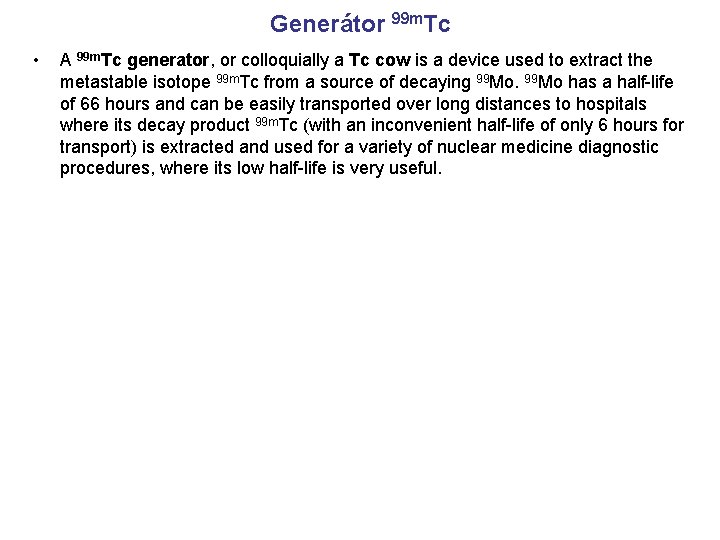 Generátor $^{99m}Tc$

• A $^{99m}Tc$ generator, or colloquially a Tc cow is a device used to extract the metastable isotope $^{99m}Tc$ from a source of decaying $^{99}Mo$. $^{99}Mo$ has a half-life of 66 hours and can be easily transported over long distances to hospitals where its decay product $^{99m}Tc$ (with an inconvenient half-life of only 6 hours for transport) is extracted and used for a variety of nuclear medicine diagnostic procedures, where its low half-life is very useful.